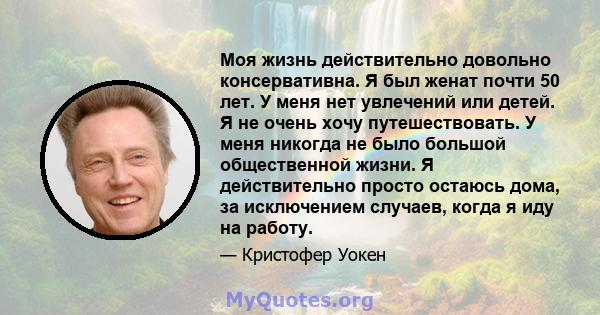 Моя жизнь действительно довольно консервативна. Я был женат почти 50 лет. У меня нет увлечений или детей. Я не очень хочу путешествовать. У меня никогда не было большой общественной жизни. Я действительно просто остаюсь дома, за исключением случаев, когда я иду на работу.

— Кристофер Уокен

MyQuotes.org